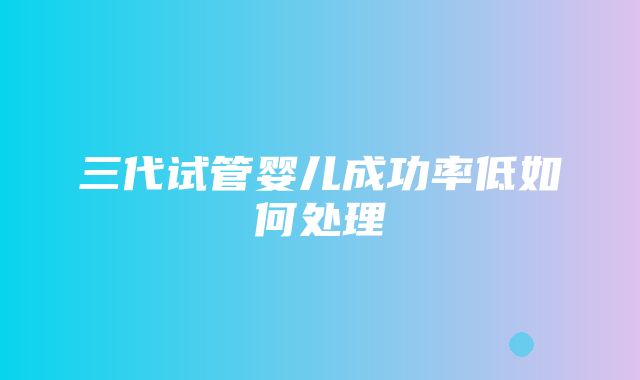 三代试管婴儿成功率低如何处理